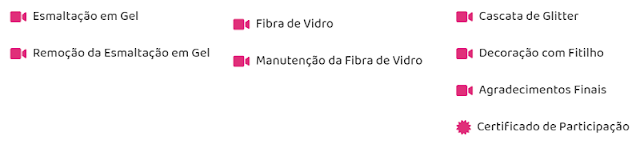 Esmaltação em Gel

Remoção da Esmaltação em Gel

Fibra de Vidro

Manutenção da Fibra de Vidro

Cascata de Glitter

Decoração com Fitilho

Agradecimentos Finais

Certificado de Participação